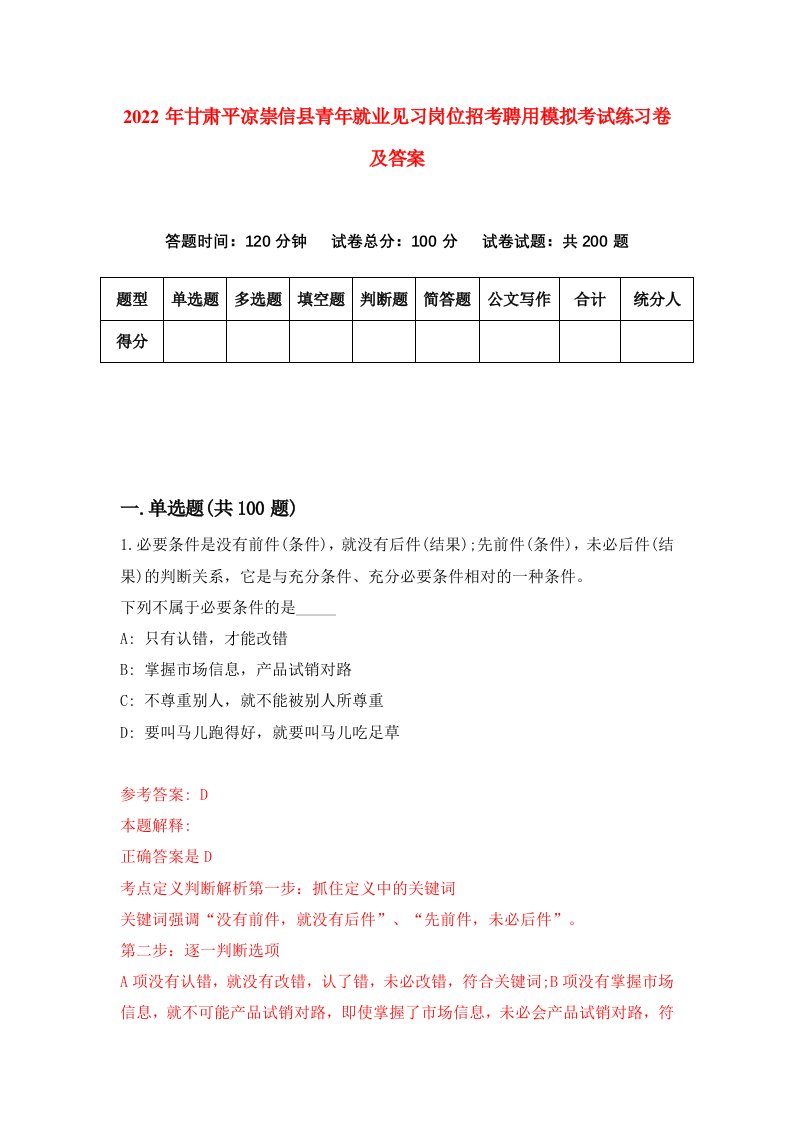 2022 年甘肃平凉崇信县青年就业见习岗位招考聘用模拟考试练习卷及答案

答题时间：120 分钟　试卷总分：100 分　试卷试题：共 200 题

| 题型 | 单选题 | 多选题 | 填空题 | 判断题 | 简答题 | 公文写作 | 合计 | 统分人 |
|---|---|---|---|---|---|---|---|---|
| 得分 | | | | | | | | |

一.单选题(共 100 题)

1.必要条件是没有前件(条件)，就没有后件(结果);先前件(条件)，未必后件(结果)的判断关系，它是与充分条件、充分必要条件相对的一种条件。
下列不属于必要条件的是_____
A: 只有认错，才能改错
B: 掌握市场信息，产品试销对路
C: 不尊重别人，就不能被别人所尊重
D: 要叫马儿跑得好，就要叫马儿吃足草

参考答案: D
本题解释:
正确答案是 D
考点定义判断解析第一步：抓住定义中的关键词
关键词强调“没有前件，就没有后件”、“先前件，未必后件”。
第二步：逐一判断选项
A 项没有认错，就没有改错，认了错，未必改错，符合关键词;B 项没有掌握市场信息，就不可能产品试销对路，即使掌握了市场信息，未必会产品试销对路，符